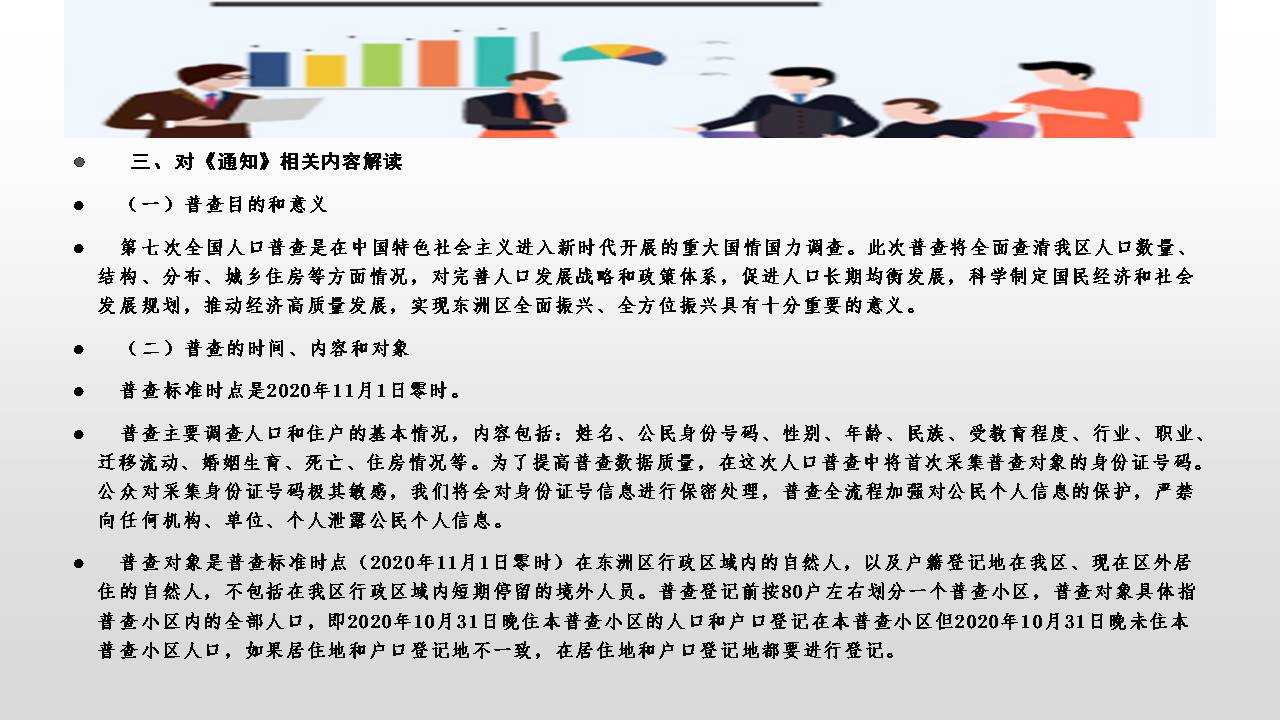 • 三、对《通知》相关内容解读

• （一）普查目的和意义

• 第七次全国人口普查是在中国特色社会主义进入新时代开展的重大国情国力调查。此次普查将全面查清我区人口数量、结构、分布、城乡住房等方面情况，对完善人口发展战略和政策体系，促进人口长期均衡发展，科学制定国民经济和社会发展规划，推动经济高质量发展，实现东洲区全面振兴、全方位振兴具有十分重要的意义。

• （二）普查的时间、内容和对象

• 普查标准时点是2020年11月1日零时。

• 普查主要调查人口和住户的基本情况，内容包括：姓名、公民身份号码、性别、年龄、民族、受教育程度、行业、职业、迁移流动、婚姻生育、死亡、住房情况等。为了提高普查数据质量，在这次人口普查中将首次采集普查对象的身份证号码。公众对采集身份证号码极其敏感，我们将会对身份证号信息进行保密处理，普查全流程加强对公民个人信息的保护，严禁向任何机构、单位、个人泄露公民个人信息。

• 普查对象是普查标准时点（2020年11月1日零时）在东洲区行政区域内的自然人，以及户籍登记地在我区、现在区外居住的自然人，不包括在我区行政区域内短期停留的境外人员。普查登记前按80户左右划分一个普查小区，普查对象具体指普查小区内的全部人口，即2020年10月31日晚住本普查小区的人口和户口登记在本普查小区但2020年10月31日晚未住本普查小区人口，如果居住地和户口登记地不一致，在居住地和户口登记地都要进行登记。